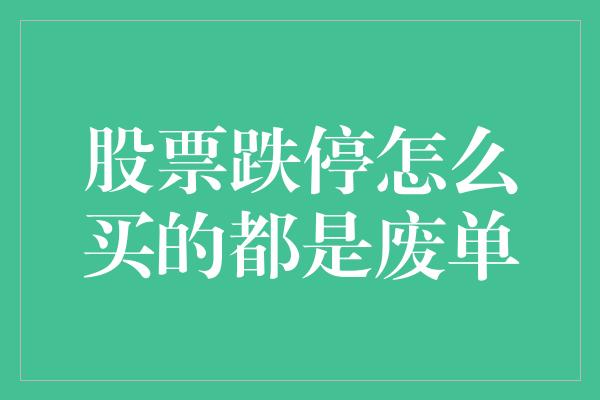 股票跌停怎么买的都是废单